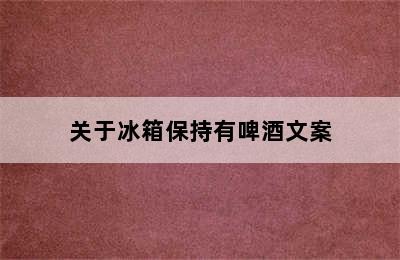 关于冰箱保持有啤酒文案